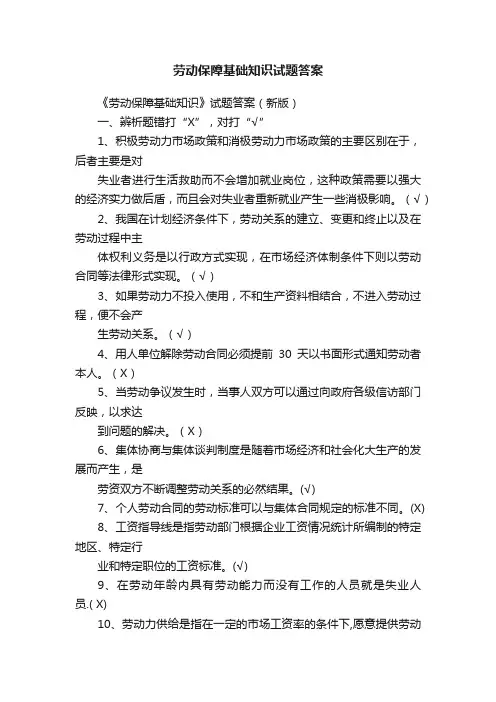 劳动保障基础知识试题答案

《劳动保障基础知识》试题答案（新版）

一、辨析题错打“X”，对打“√”

1、积极劳动力市场政策和消极劳动力市场政策的主要区别在于，后者主要是对

失业者进行生活救助而不会增加就业岗位，这种政策需要以强大的经济实力做后盾，而且会对失业者重新就业产生一些消极影响。（√）

2、我国在计划经济条件下，劳动关系的建立、变更和终止以及在劳动过程中主

体权利义务是以行政方式实现，在市场经济体制条件下则以劳动合同等法律形式实现。（√）

3、如果劳动力不投入使用，不和生产资料相结合，不进入劳动过程，便不会产

生劳动关系。（√）

4、用人单位解除劳动合同必须提前 30 天以书面形式通知劳动者本人。（X）

5、当劳动争议发生时，当事人双方可以通过向政府各级信访部门反映，以求达

到问题的解决。（X）

6、集体协商与集体谈判制度是随着市场经济和社会化大生产的发展而产生，是

劳资双方不断调整劳动关系的必然结果。(√)

7、个人劳动合同的劳动标准可以与集体合同规定的标准不同。(X)

8、工资指导线是指劳动部门根据企业工资情况统计所编制的特定地区、特定行

业和特定职位的工资标准。(√)

9、在劳动年龄内具有劳动能力而没有工作的人员就是失业人员.( X)

10、劳动力供给是指在一定的市场工资率的条件下,愿意提供劳动